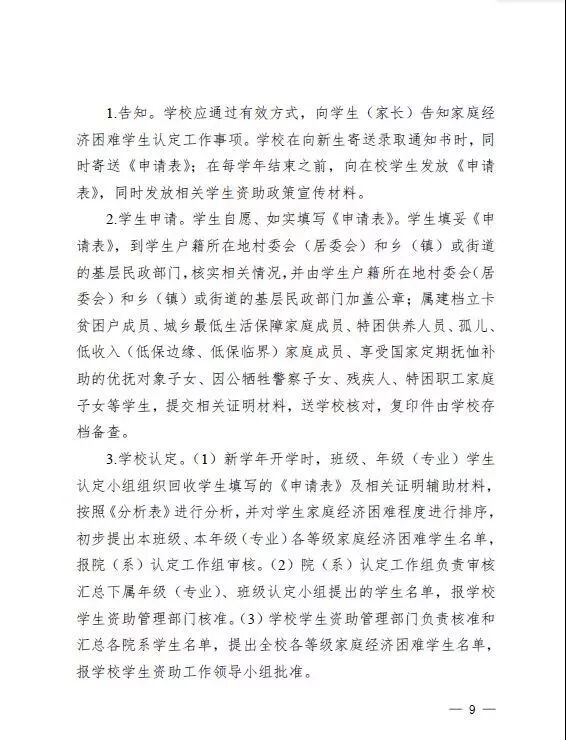 1.告知。学校应通过有效方式，向学生（家长）告知家庭经济困难学生认定工作事项。学校在向新生寄送录取通知书时，同时寄送《申请表》；在每学年结束之前，向在校学生发放《申请表》，同时发放相关学生资助政策宣传材料。

2.学生申请。学生自愿、如实填写《申请表》。学生填妥《申请表》，到学生户籍所在地村委会（居委会）和乡（镇）或街道的基层民政部门，核实相关情况，并由学生户籍所在地村委会（居委会）和乡（镇）或街道的基层民政部门加盖公章；属建档立卡贫困户成员、城乡最低生活保障家庭成员、特困供养人员、孤儿、低收入（低保边缘、低保临界）家庭成员、享受国家定期抚恤补助的优抚对象子女、因公牺牲警察子女、残疾人、特困职工家庭子女等学生，提交相关证明材料，送学校核对，复印件由学校存档备查。

3.学校认定。（1）新学年开学时，班级、年级（专业）学生认定小组组织回收学生填写的《申请表》及相关证明辅助材料，按照《分析表》进行分析，并对学生家庭经济困难程度进行排序，初步提出本班级、本年级（专业）各等级家庭经济困难学生名单，报院（系）认定工作组审核。（2）院（系）认定工作组负责审核汇总下属年级（专业）、班级认定小组提出的学生名单，报学校学生资助管理部门核准。（3）学校学生资助管理部门负责核准和汇总各院系学生名单，提出全校各等级家庭经济困难学生名单，报学校学生资助工作领导小组批准。

— 9 —